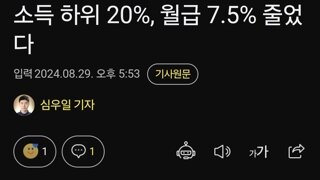 소득 하위 20%, 월급 7.5% 줄었다

입력 2024.08.29. 오후 5:53 기사원문

심우일 기자

1 1

가가